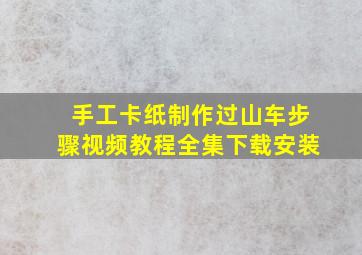 手工卡纸制作过山车步骤视频教程全集下载安装